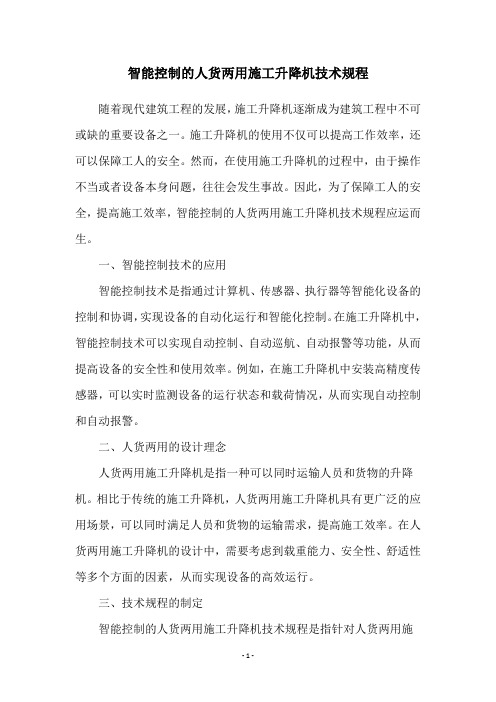 智能控制的人货两用施工升降机技术规程

随着现代建筑工程的发展，施工升降机逐渐成为建筑工程中不可或缺的重要设备之一。施工升降机的使用不仅可以提高工作效率，还可以保障工人的安全。然而，在使用施工升降机的过程中，由于操作不当或者设备本身问题，往往会发生事故。因此，为了保障工人的安全，提高施工效率，智能控制的人货两用施工升降机技术规程应运而生。

一、智能控制技术的应用

智能控制技术是指通过计算机、传感器、执行器等智能化设备的控制和协调，实现设备的自动化运行和智能化控制。在施工升降机中，智能控制技术可以实现自动控制、自动巡航、自动报警等功能，从而提高设备的安全性和使用效率。例如，在施工升降机中安装高精度传感器，可以实时监测设备的运行状态和载荷情况，从而实现自动控制和自动报警。

二、人货两用的设计理念

人货两用施工升降机是指一种可以同时运输人员和货物的升降机。相比于传统的施工升降机，人货两用施工升降机具有更广泛的应用场景，可以同时满足人员和货物的运输需求，提高施工效率。在人货两用施工升降机的设计中，需要考虑到载重能力、安全性、舒适性等多个方面的因素，从而实现设备的高效运行。

三、技术规程的制定

智能控制的人货两用施工升降机技术规程是指针对人货两用施

- 1 -